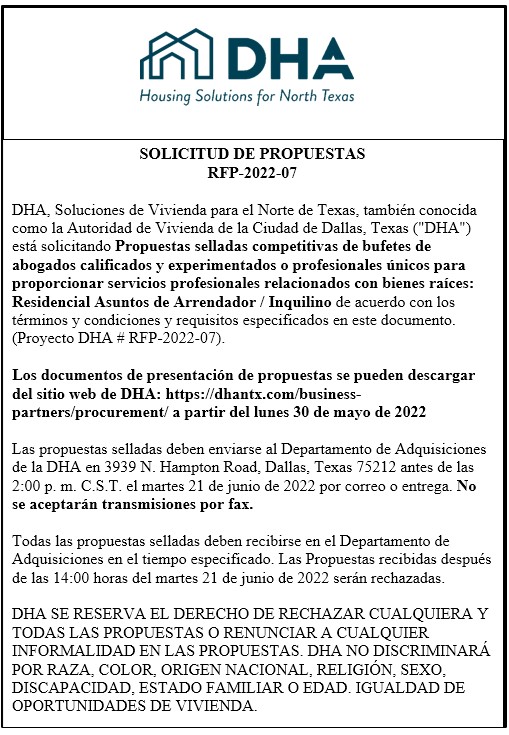 DHA
Housing Solutions for North Texas

SOLICITUD DE PROPUESTAS
RFP-2022-07

DHA, Soluciones de Vivienda para el Norte de Texas, también conocida como la Autoridad de Vivienda de la Ciudad de Dallas, Texas ("DHA") está solicitando Propuestas selladas competitivas de bufetes de abogados calificados y experimentados o profesionales únicos para proporcionar servicios profesionales relacionados con bienes raíces: Residencial Asuntos de Arrendador / Inquilino de acuerdo con los términos y condiciones y requisitos especificados en este documento. (Proyecto DHA # RFP-2022-07).

Los documentos de presentación de propuestas se pueden descargar del sitio web de DHA: https://dhantx.com/business-partners/procurement/ a partir del lunes 30 de mayo de 2022

Las propuestas selladas deben enviarse al Departamento de Adquisiciones de la DHA en 3939 N. Hampton Road, Dallas, Texas 75212 antes de las 2:00 p. m. C.S.T. el martes 21 de junio de 2022 por correo o entrega. No se aceptarán transmisiones por fax.

Todas las propuestas selladas deben recibirse en el Departamento de Adquisiciones en el tiempo especificado. Las Propuestas recibidas después de las 14:00 horas del martes 21 de junio de 2022 serán rechazadas.

DHA SE RESERVA EL DERECHO DE RECHAZAR CUALQUIERA Y TODAS LAS PROPUESTAS O RENUNCIAR A CUALQUIER INFORMALIDAD EN LAS PROPUESTAS. DHA NO DISCRIMINARÁ POR RAZA, COLOR, ORIGEN NACIONAL, RELIGIÓN, SEXO, DISCAPACIDAD, ESTADO FAMILIAR O EDAD. IGUALDAD DE OPORTUNIDADES DE VIVIENDA.